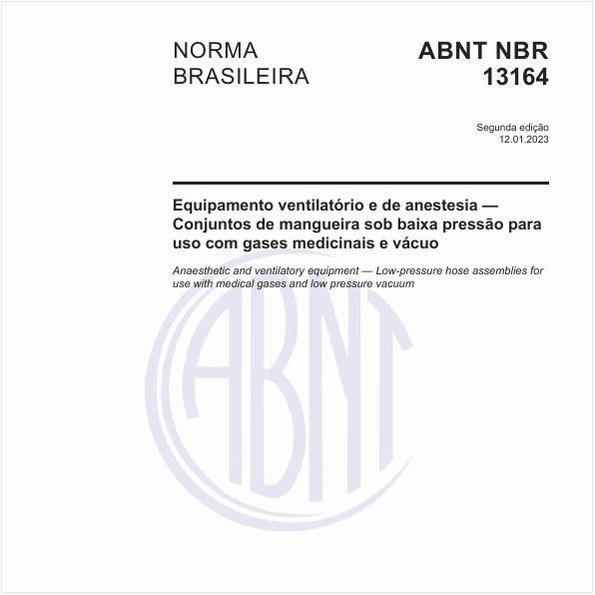 NORMA BRASILEIRA

ABNT NBR 13164

Segunda edição
12.01.2023

Equipamento ventilatório e de anestesia — Conjuntos de mangueira sob baixa pressão para uso com gases medicinais e vácuo

Anaesthetic and ventilatory equipment — Low-pressure hose assemblies for use with medical gases and low pressure vacuum

ABNT